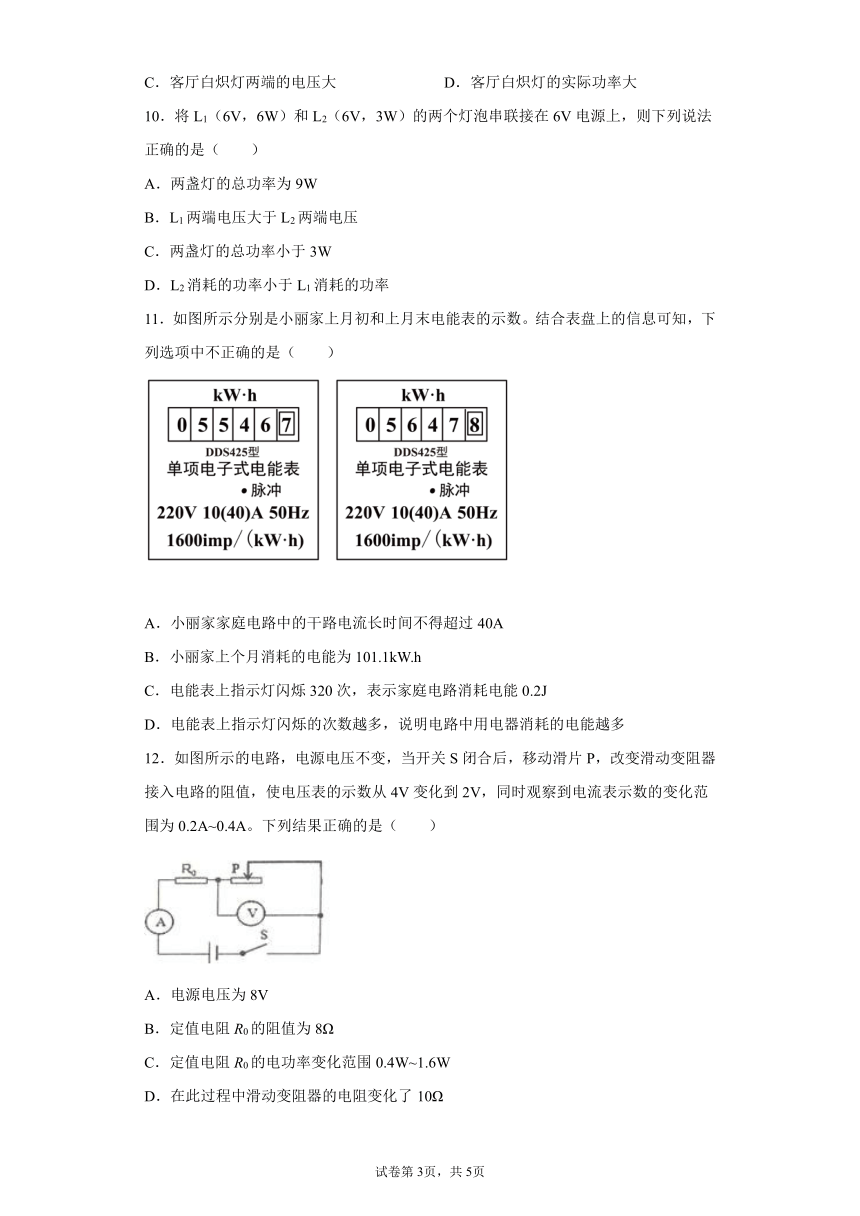 C．客厅白炽灯两端的电压大　　　　　　D．客厅白炽灯的实际功率大

10．将 $L_1$（6V，6W）和 $L_2$（6V，3W）的两个灯泡串联接在 6V 电源上，则下列说法正确的是（　　）

A．两盏灯的总功率为 9W

B．$L_1$ 两端电压大于 $L_2$ 两端电压

C．两盏灯的总功率小于 3W

D．$L_2$ 消耗的功率小于 $L_1$ 消耗的功率

11．如图所示分别是小丽家上月初和上月末电能表的示数。结合表盘上的信息可知，下列选项中不正确的是（　　）

kW·h
0 5 5 4 6 7
DDS425型
单项电子式电能表
•脉冲
220V 10(40)A 50Hz
1600imp/（kW·h）

kW·h
0 5 6 4 7 8
DDS425型
单项电子式电能表
•脉冲
220V 10(40)A 50Hz
1600imp/（kW·h）

A．小丽家家庭电路中的干路电流长时间不得超过 40A

B．小丽家上个月消耗的电能为 101.1kW.h

C．电能表上指示灯闪烁 320 次，表示家庭电路消耗电能 0.2J

D．电能表上指示灯闪烁的次数越多，说明电路中用电器消耗的电能越多

12．如图所示的电路，电源电压不变，当开关 S 闭合后，移动滑片 P，改变滑动变阻器接入电路的阻值，使电压表的示数从 4V 变化到 2V，同时观察到电流表示数的变化范围为 0.2A~0.4A。下列结果正确的是（　　）

$R_0$ P A V S

A．电源电压为 8V

B．定值电阻 $R_0$ 的阻值为 8Ω

C．定值电阻 $R_0$ 的电功率变化范围 0.4W~1.6W

D．在此过程中滑动变阻器的电阻变化了 10Ω

试卷第 3页，共 5页